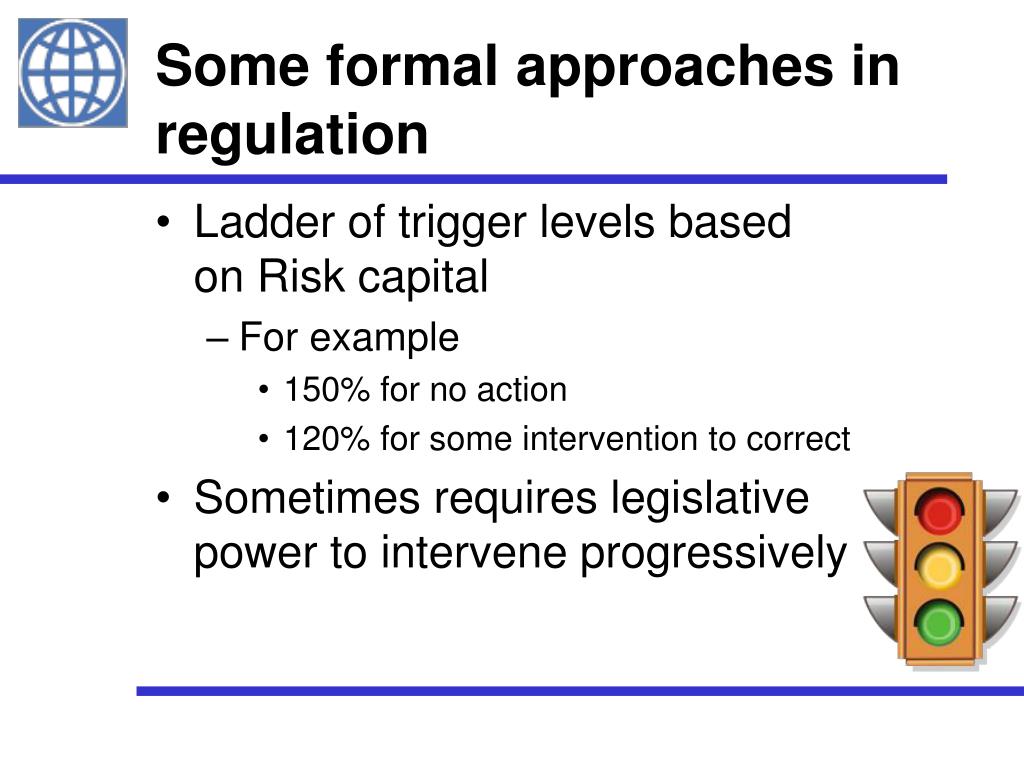 Some formal approaches in regulation

• Ladder of trigger levels based on Risk capital
– For example
• 150% for no action
• 120% for some intervention to correct
• Sometimes requires legislative power to intervene progressively